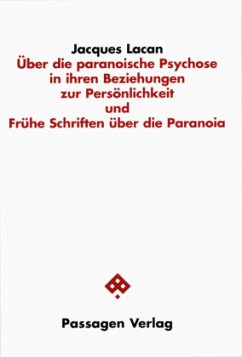 Jacques Lacan
Über die paranoische Psychose in ihren Beziehungen zur Persönlichkeit und Frühe Schriften über die Paranoia

Passagen Verlag